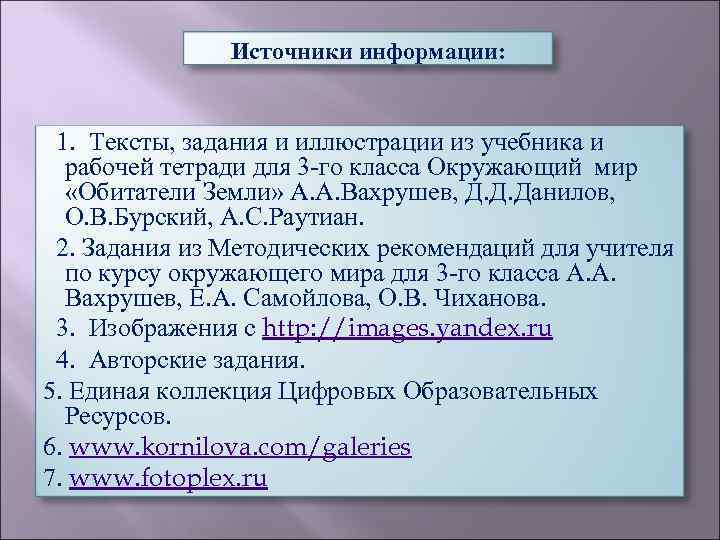 Источники информации:

1. Тексты, задания и иллюстрации из учебника и рабочей тетради для 3-го класса Окружающий мир «Обитатели Земли» А.А.Вахрушев, Д.Д.Данилов, О.В.Бурский, А.С.Раутиан.

2. Задания из Методических рекомендаций для учителя по курсу окружающего мира для 3-го класса А.А. Вахрушев, Е.А. Самойлова, О.В. Чиханова.

3. Изображения с http://images.yandex.ru

4. Авторские задания.

5. Единая коллекция Цифровых Образовательных Ресурсов.

6. www.kornilova.com/galeries

7. www.fotoplex.ru